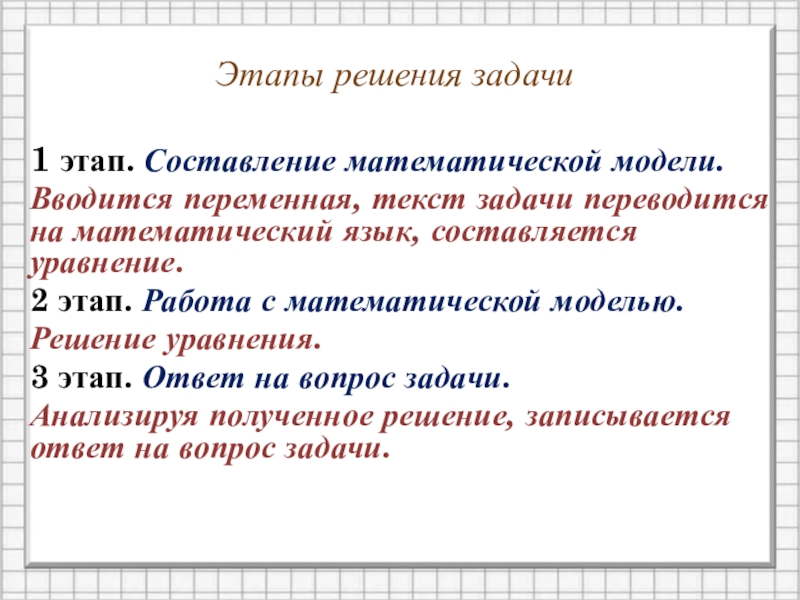 Этапы решения задачи

1 этап. Составление математической модели.

Вводится переменная, текст задачи переводится на математический язык, составляется уравнение.

2 этап. Работа с математической моделью.

Решение уравнения.

3 этап. Ответ на вопрос задачи.

Анализируя полученное решение, записывается ответ на вопрос задачи.